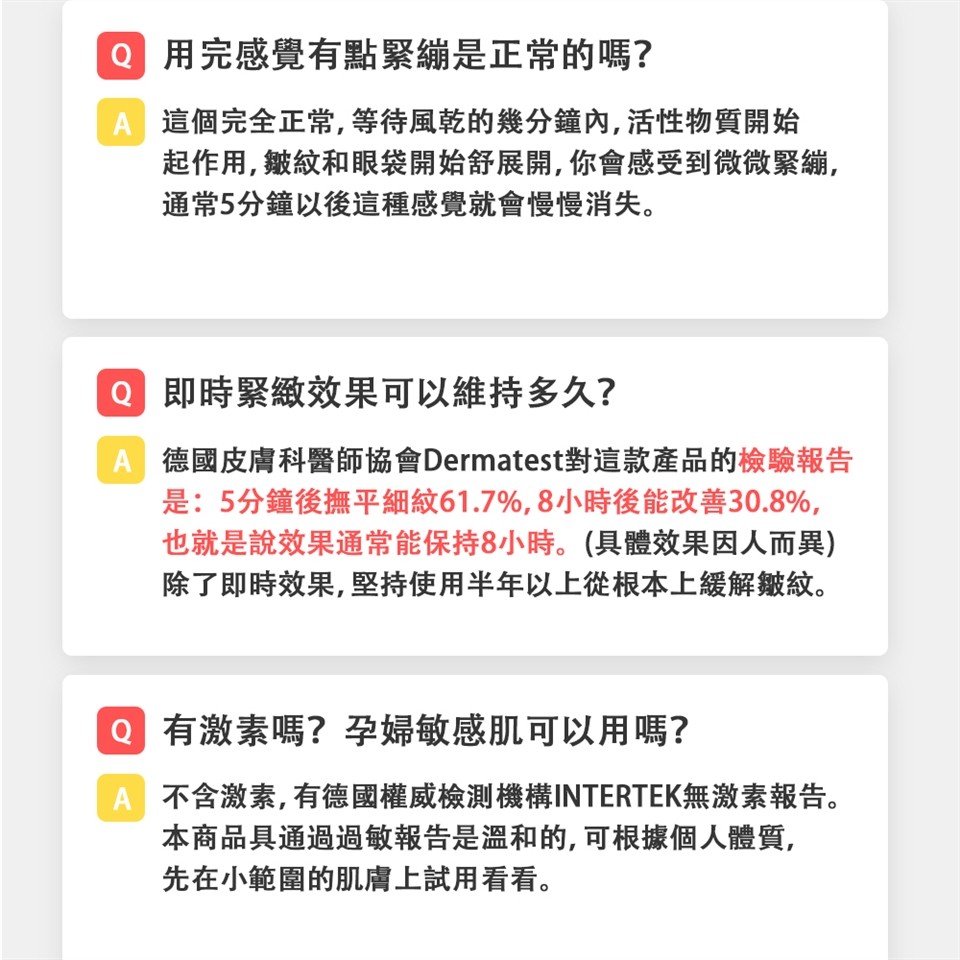 Q 用完感覺有點緊繃是正常的嗎?

A 這個完全正常,等待風乾的幾分鐘內,活性物質開始起作用,皺紋和眼袋開始舒展開,你會感受到微微緊繃,通常5分鐘以後這種感覺就會慢慢消失。

Q 即時緊緻效果可以維持多久?

A 德國皮膚科醫師協會Dermatest對這款產品的檢驗報告是:5分鐘後撫平細紋61.7%,8小時後能改善30.8%,也就是說效果通常能保持8小時。(具體效果因人而異)除了即時效果,堅持使用半年以上從根本上緩解皺紋。

Q 有激素嗎?孕婦敏感肌可以用嗎?

A 不含激素,有德國權威檢測機構INTERTEK無激素報告。本商品具通過過敏報告是溫和的,可根據個人體質,先在小範圍的肌膚上試用看看。